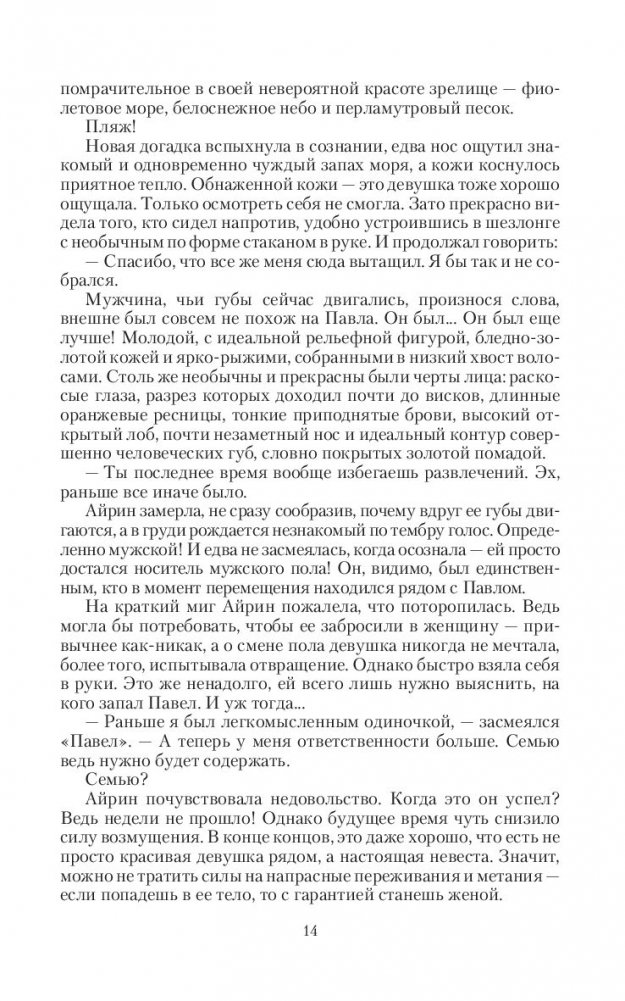 помрачительное в своей невероятной красоте зрелище — фиолетовое море, белоснежное небо и перламутровый песок.

Пляж!

Новая догадка вспыхнула в сознании, едва нос ощутил знакомый и одновременно чуждый запах моря, а кожи коснулось приятное тепло. Обнаженной кожи — это девушка тоже хорошо ощущала. Только осмотреть себя не смогла. Зато прекрасно видела того, кто сидел напротив, удобно устроившись в шезлонге с необычным по форме стаканом в руке. И продолжал говорить:

— Спасибо, что все же меня сюда вытащил. Я бы так и не собрался.

Мужчина, чьи губы сейчас двигались, произнося слова, внешне был совсем не похож на Павла. Он был... Он был еще лучше! Молодой, с идеальной рельефной фигурой, бледно-золотой кожей и ярко-рыжими, собранными в низкий хвост волосами. Столь же необычны и прекрасны были черты лица: раскосые глаза, разрез которых доходил почти до висков, длинные оранжевые ресницы, тонкие приподнятые брови, высокий открытый лоб, почти незаметный нос и идеальный контур совершенно человеческих губ, словно покрытых золотой помадой.

— Ты последнее время вообще избегаешь развлечений. Эх, раньше все иначе было.

Айрин замерла, не сразу сообразив, почему вдруг ее губы двигаются, а в груди рождается незнакомый по тембру голос. Определенно мужской! И едва не засмеялась, когда осознала — ей просто достался носитель мужского пола! Он, видимо, был единственным, кто в момент перемещения находился рядом с Павлом.

На краткий миг Айрин пожалела, что поторопилась. Ведь могла бы потребовать, чтобы ее забросили в женщину — привычнее как-никак, а о смене пола девушка никогда не мечтала, более того, испытывала отвращение. Однако быстро взяла себя в руки. Это же ненадолго, ей всего лишь нужно выяснить, на кого запал Павел. И уж тогда...

— Раньше я был легкомысленным одиночкой, — засмеялся «Павел». — А теперь у меня ответственности больше. Семью ведь нужно будет содержать.

Семью?

Айрин почувствовала недовольство. Когда это он успел? Ведь недели не прошло! Однако будущее время чуть снизило силу возмущения. В конце концов, это даже хорошо, что есть не просто красивая девушка рядом, а настоящая невеста. Значит, можно не тратить силы на напрасные переживания и метания — если попадешь в ее тело, то с гарантией станешь женой.

14